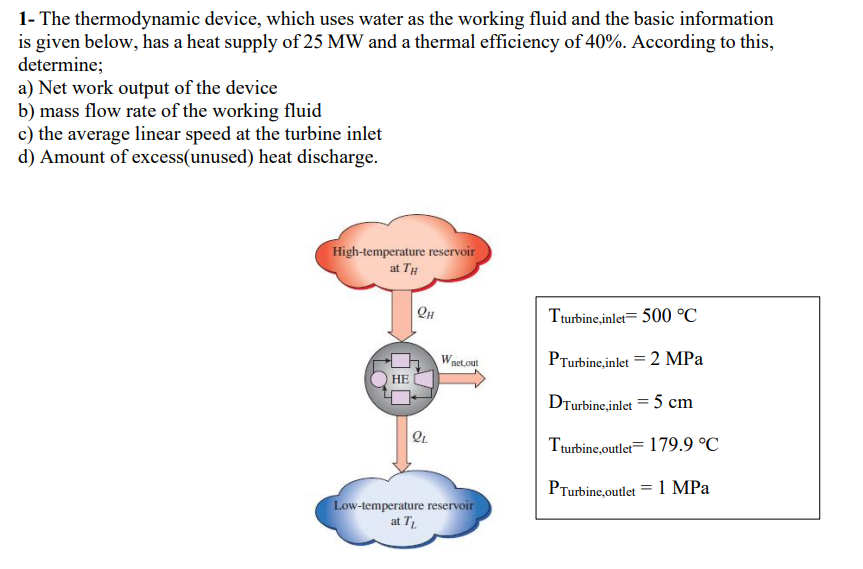 1- The thermodynamic device, which uses water as the working fluid and the basic information is given below, has a heat supply of 25 MW and a thermal efficiency of 40%. According to this, determine;
a) Net work output of the device
b) mass flow rate of the working fluid
c) the average linear speed at the turbine inlet
d) Amount of excess(unused) heat discharge.

High-temperature reservoir at $T_H$

$Q_H$

HE

$W_{net,out}$

$Q_L$

Low-temperature reservoir at $T_L$

$T_{turbine,inlet}$= 500 °C

$P_{Turbine,inlet}$ = 2 MPa

$D_{Turbine,inlet}$ = 5 cm

$T_{turbine,outlet}$= 179.9 °C

$P_{Turbine,outlet}$ = 1 MPa